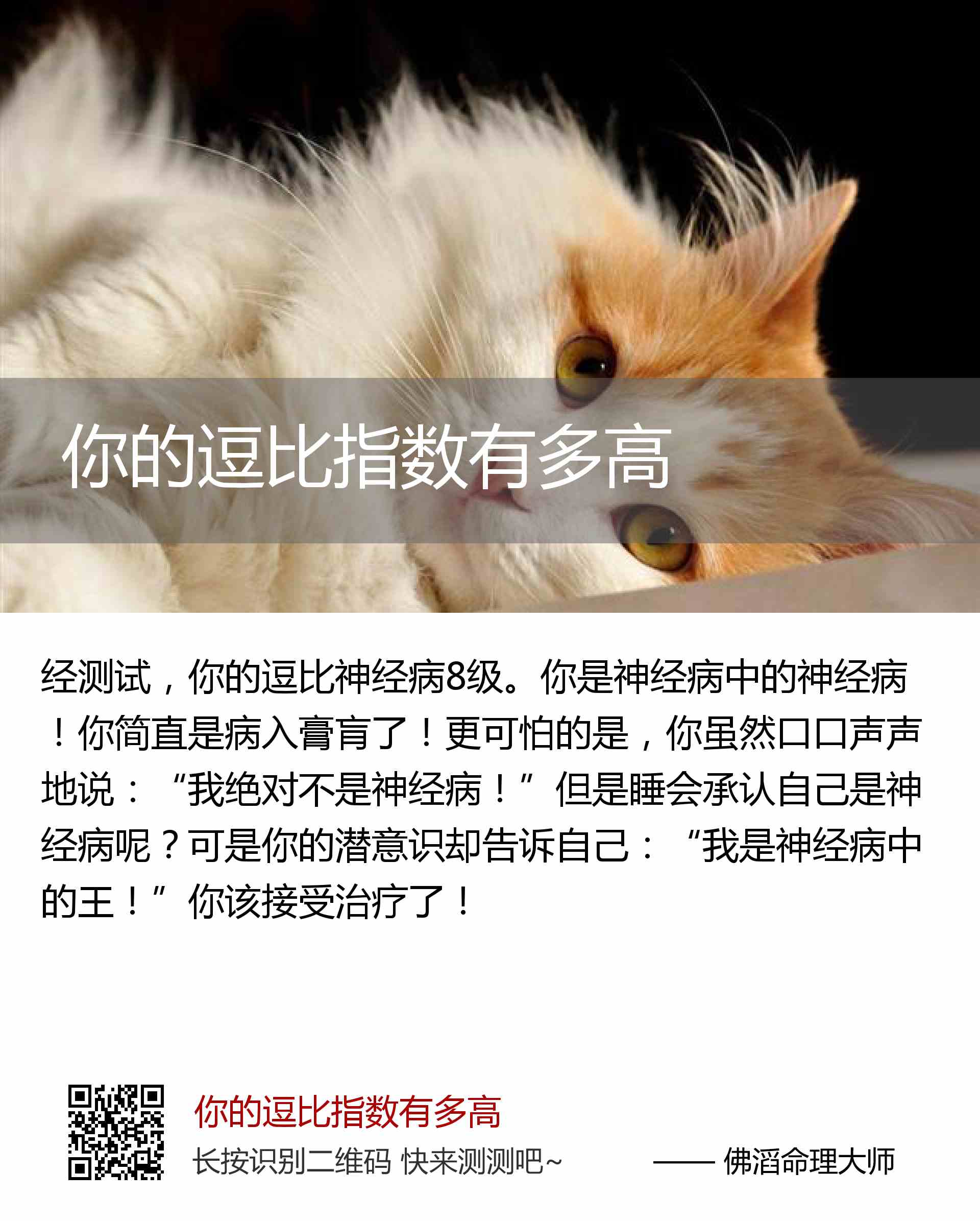 你的逗比指数有多高

经测试，你的逗比神经病8级。你是神经病中的神经病！你简直是病入膏肓了！更可怕的是，你虽然口口声声地说：“我绝对不是神经病！”但是睡会承认自己是神经病呢？可是你的潜意识却告诉自己：“我是神经病中的王！”你该接受治疗了！

你的逗比指数有多高

长按识别二维码 快来测测吧~ —— 佛滔命理大师